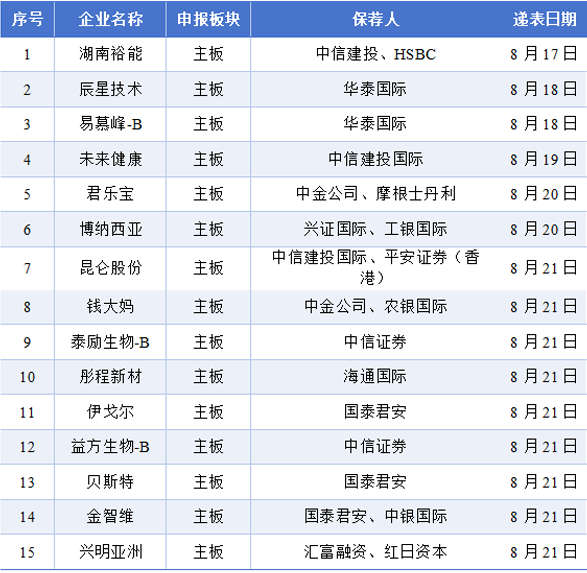 | 序号 | 企业名称 | 申报板块 | 保荐人 | 递表日期 |
|---|---|---|---|---|
| 1 | 湖南裕能 | 主板 | 中信建投、HSBC | 8月17日 |
| 2 | 辰星技术 | 主板 | 华泰国际 | 8月18日 |
| 3 | 易慕峰-B | 主板 | 华泰国际 | 8月18日 |
| 4 | 未来健康 | 主板 | 中信建投国际 | 8月19日 |
| 5 | 君乐宝 | 主板 | 中金公司、摩根士丹利 | 8月20日 |
| 6 | 博纳西亚 | 主板 | 兴证国际、工银国际 | 8月20日 |
| 7 | 昆仑股份 | 主板 | 中信建投国际、平安证券（香港） | 8月21日 |
| 8 | 钱大妈 | 主板 | 中金公司、农银国际 | 8月21日 |
| 9 | 泰励生物-B | 主板 | 中信证券 | 8月21日 |
| 10 | 彤程新材 | 主板 | 海通国际 | 8月21日 |
| 11 | 伊戈尔 | 主板 | 国泰君安 | 8月21日 |
| 12 | 益方生物-B | 主板 | 中信证券 | 8月21日 |
| 13 | 贝斯特 | 主板 | 国泰君安 | 8月21日 |
| 14 | 金智维 | 主板 | 国泰君安、中银国际 | 8月21日 |
| 15 | 兴明亚洲 | 主板 | 汇富融资、红日资本 | 8月21日 |